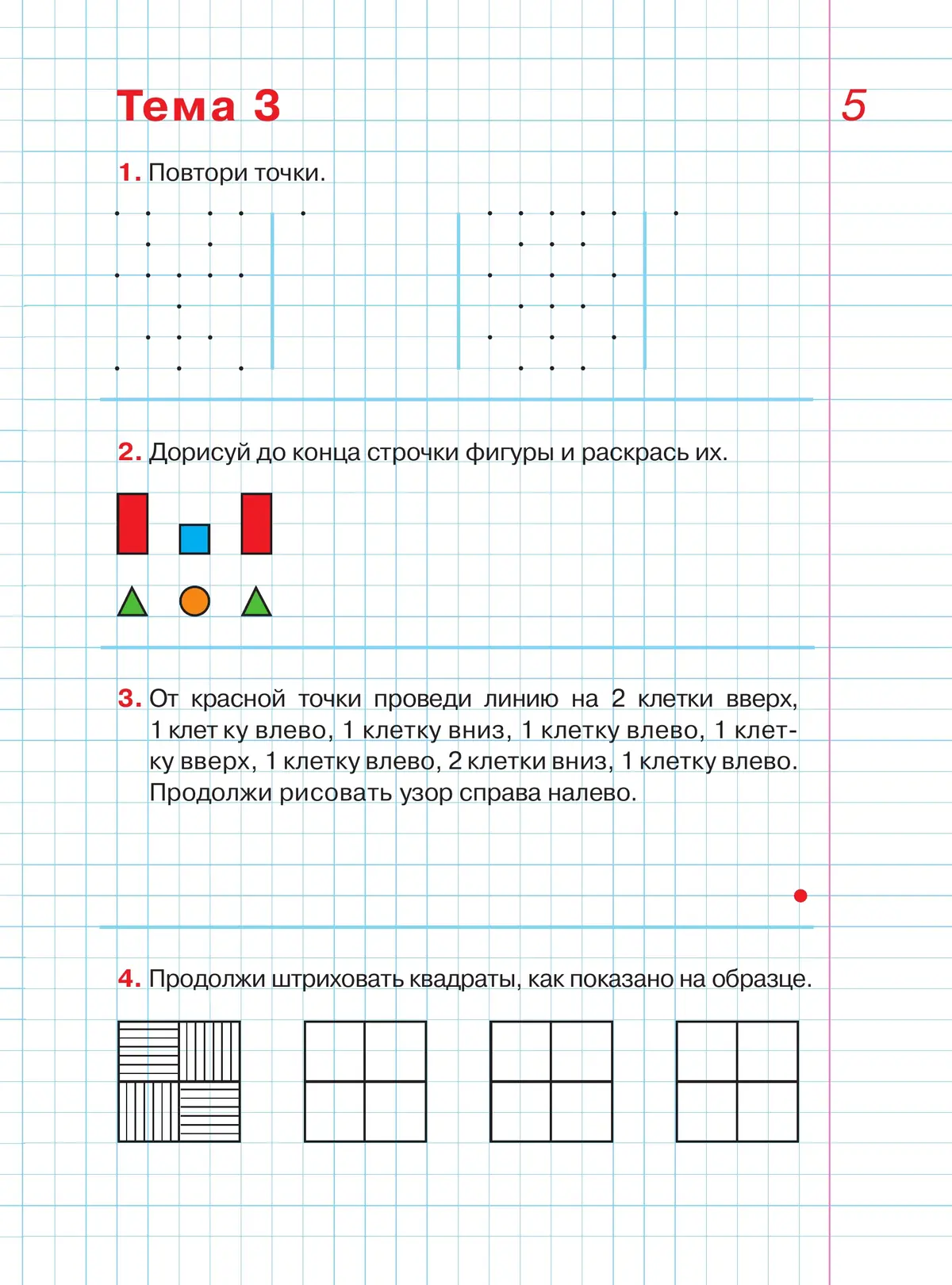 Тема 3

5

1. Повтори точки.

2. Дорисуй до конца строчки фигуры и раскрась их.

3. От красной точки проведи линию на 2 клетки вверх, 1 клет ку влево, 1 клетку вниз, 1 клетку влево, 1 клетку вверх, 1 клетку влево, 2 клетки вниз, 1 клетку влево. Продолжи рисовать узор справа налево.

4. Продолжи штриховать квадраты, как показано на образце.